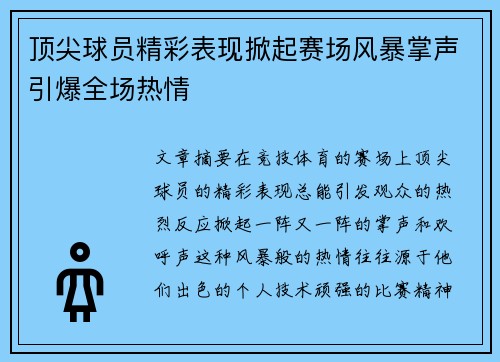 顶尖球员精彩表现掀起赛场风暴掌声引爆全场热情

文章摘要在竞技体育的赛场上顶尖球员的精彩表现总能引发观众的热烈反应掀起一阵又一阵的掌声和欢呼声这种风暴般的热情往往源于他们出色的个人技术顽强的比赛精神